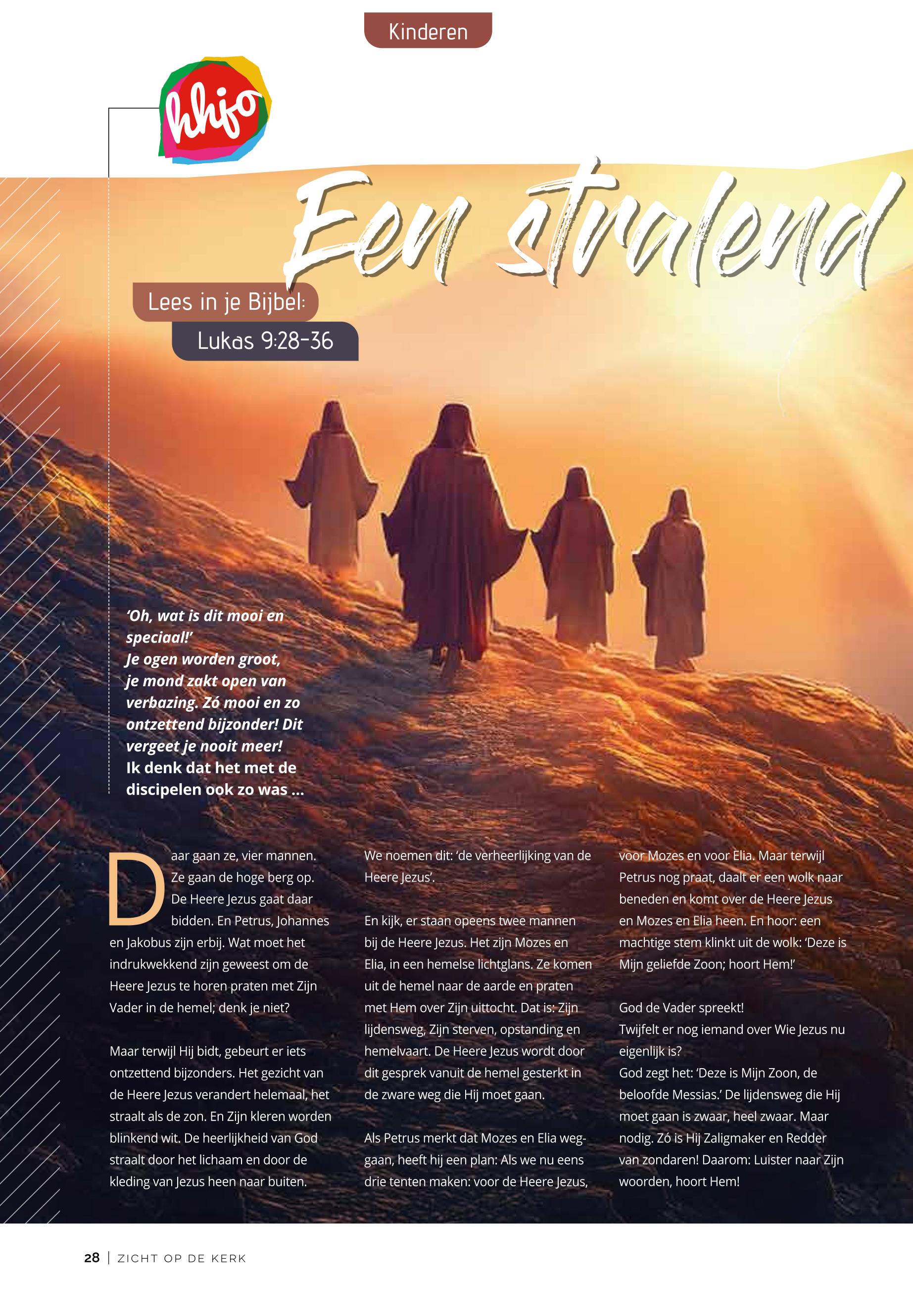 Kinderen

hhjo

Een stralend

Lees in je Bijbel:

Lukas 9:28-36

'Oh, wat is dit mooi en speciaal!' Je ogen worden groot, je mond zakt open van verbazing. Zó mooi en zo ontzettend bijzonder! Dit vergeet je nooit meer! Ik denk dat het met de discipelen ook zo was ...

Daar gaan ze, vier mannen. Ze gaan de hoge berg op. De Heere Jezus gaat daar bidden. En Petrus, Johannes en Jakobus zijn erbij. Wat moet het indrukwekkend zijn geweest om de Heere Jezus te horen praten met Zijn Vader in de hemel; denk je niet?

Maar terwijl Hij bidt, gebeurt er iets ontzettend bijzonders. Het gezicht van de Heere Jezus verandert helemaal, het straalt als de zon. En Zijn kleren worden blinkend wit. De heerlijkheid van God straalt door het lichaam en door de kleding van Jezus heen naar buiten.

We noemen dit: 'de verheerlijking van de Heere Jezus'.

En kijk, er staan opeens twee mannen bij de Heere Jezus. Het zijn Mozes en Elia, in een hemelse lichtglans. Ze komen uit de hemel naar de aarde en praten met Hem over Zijn uittocht. Dat is: Zijn lijdensweg, Zijn sterven, opstanding en hemelvaart. De Heere Jezus wordt door dit gesprek vanuit de hemel gesterkt in de zware weg die Hij moet gaan.

Als Petrus merkt dat Mozes en Elia weggaan, heeft hij een plan: Als we nu eens drie tenten maken: voor de Heere Jezus, voor Mozes en voor Elia. Maar terwijl Petrus nog praat, daalt er een wolk naar beneden en komt over de Heere Jezus en Mozes en Elia heen. En hoor: een machtige stem klinkt uit de wolk: 'Deze is Mijn geliefde Zoon; hoort Hem!'

God de Vader spreekt!
Twijfelt er nog iemand over Wie Jezus nu eigenlijk is?
God zegt het: 'Deze is Mijn Zoon, de beloofde Messias.' De lijdensweg die Hij moet gaan is zwaar, heel zwaar. Maar nodig. Zó is Hij Zaligmaker en Redder van zondaren! Daarom: Luister naar Zijn woorden, hoort Hem!

28 | ZICHT OP DE KERK